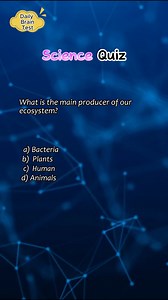 Daily Brain Test

Science Quiz

What is the main producer of our ecosystem?

a) Bacteria
b) Plants
c) Human
d) Animals